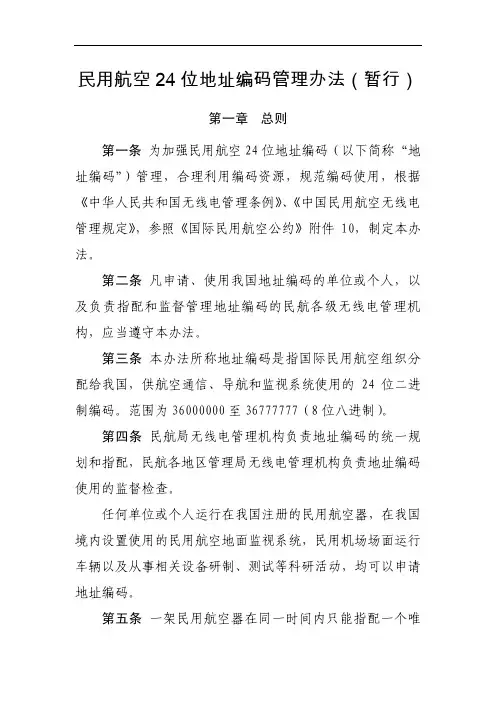 民用航空 24 位地址编码管理办法（暂行）

第一章　总则

第一条 为加强民用航空 24 位地址编码（以下简称“地址编码”）管理，合理利用编码资源，规范编码使用，根据《中华人民共和国无线电管理条例》、《中国民用航空无线电管理规定》，参照《国际民用航空公约》附件 10，制定本办法。

第二条 凡申请、使用我国地址编码的单位或个人，以及负责指配和监督管理地址编码的民航各级无线电管理机构，应当遵守本办法。

第三条 本办法所称地址编码是指国际民用航空组织分配给我国，供航空通信、导航和监视系统使用的 24 位二进制编码。范围为 36000000 至 36777777（8 位八进制）。

第四条 民航局无线电管理机构负责地址编码的统一规划和指配，民航各地区管理局无线电管理机构负责地址编码使用的监督检查。

任何单位或个人运行在我国注册的民用航空器，在我国境内设置使用的民用航空地面监视系统，民用机场场面运行车辆以及从事相关设备研制、测试等科研活动，均可以申请地址编码。

第五条 一架民用航空器在同一时间内只能指配一个唯